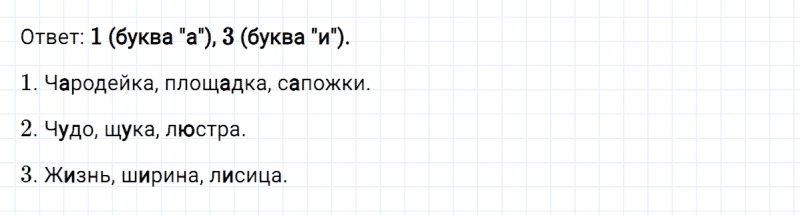 Ответ: 1 (буква "а"), 3 (буква "и").

1. Чародейка, площадка, сапожки.

2. Чудо, щука, люстра.

3. Жизнь, ширина, лисица.